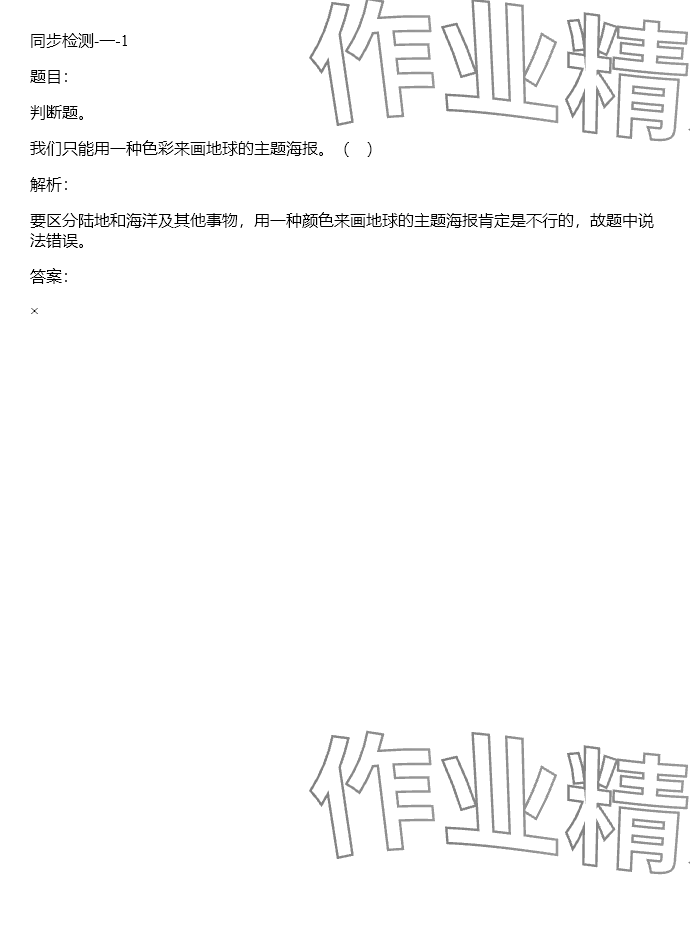 同步检测-一-1

题目:

判断题。

我们只能用一种色彩来画地球的主题海报。（ ）

解析:

要区分陆地和海洋及其他事物，用一种颜色来画地球的主题海报肯定是不行的，故题中说法错误。

答案:

×

作业精